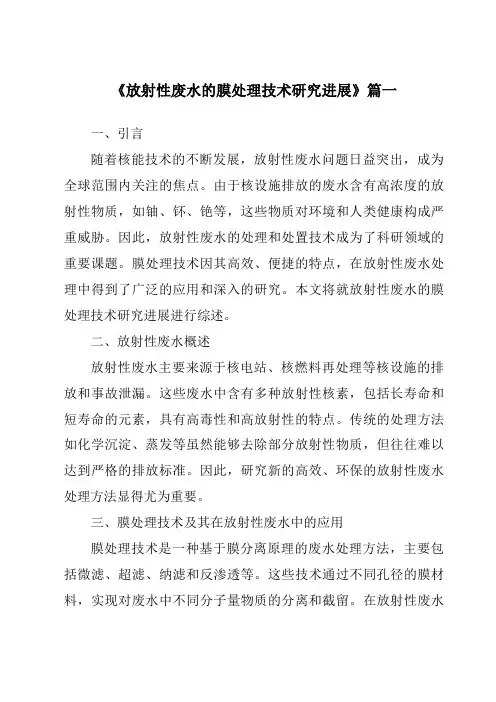 《放射性废水的膜处理技术研究进展》篇一

一、引言

随着核能技术的不断发展，放射性废水问题日益突出，成为全球范围内关注的焦点。由于核设施排放的废水含有高浓度的放射性物质，如铀、钚、铯等，这些物质对环境和人类健康构成严重威胁。因此，放射性废水的处理和处置技术成为了科研领域的重要课题。膜处理技术因其高效、便捷的特点，在放射性废水处理中得到了广泛的应用和深入的研究。本文将就放射性废水的膜处理技术研究进展进行综述。

二、放射性废水概述

放射性废水主要来源于核电站、核燃料再处理等核设施的排放和事故泄漏。这些废水中含有多种放射性核素，包括长寿命和短寿命的元素，具有高毒性和高放射性的特点。传统的处理方法如化学沉淀、蒸发等虽然能够去除部分放射性物质，但往往难以达到严格的排放标准。因此，研究新的高效、环保的放射性废水处理方法显得尤为重要。

三、膜处理技术及其在放射性废水中的应用

膜处理技术是一种基于膜分离原理的废水处理方法，主要包括微滤、超滤、纳滤和反渗透等。这些技术通过不同孔径的膜材料，实现对废水中不同分子量物质的分离和截留。在放射性废水